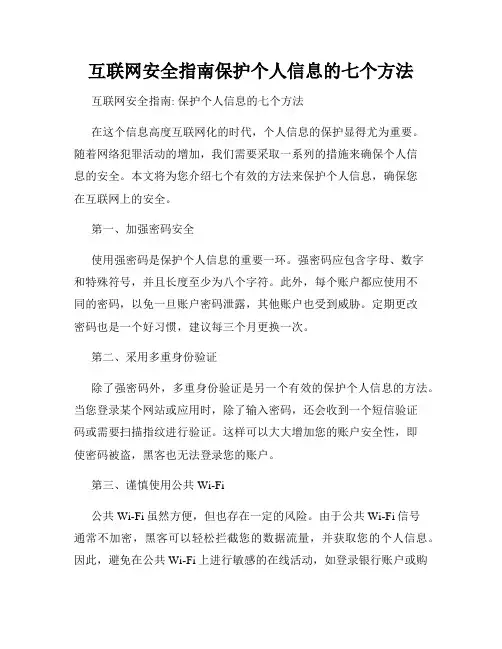 互联网安全指南保护个人信息的七个方法

互联网安全指南: 保护个人信息的七个方法

在这个信息高度互联网化的时代，个人信息的保护显得尤为重要。随着网络犯罪活动的增加，我们需要采取一系列的措施来确保个人信息的安全。本文将为您介绍七个有效的方法来保护个人信息，确保您在互联网上的安全。

第一、加强密码安全

使用强密码是保护个人信息的重要一环。强密码应包含字母、数字和特殊符号，并且长度至少为八个字符。此外，每个账户都应使用不同的密码，以免一旦账户密码泄露，其他账户也受到威胁。定期更改密码也是一个好习惯，建议每三个月更换一次。

第二、采用多重身份验证

除了强密码外，多重身份验证是另一个有效的保护个人信息的方法。当您登录某个网站或应用时，除了输入密码，还会收到一个短信验证码或需要扫描指纹进行验证。这样可以大大增加您的账户安全性，即使密码被盗，黑客也无法登录您的账户。

第三、谨慎使用公共 Wi-Fi

公共 Wi-Fi 虽然方便，但也存在一定的风险。由于公共 Wi-Fi 信号通常不加密，黑客可以轻松拦截您的数据流量，并获取您的个人信息。因此，避免在公共 Wi-Fi 上进行敏感的在线活动，如登录银行账户或购